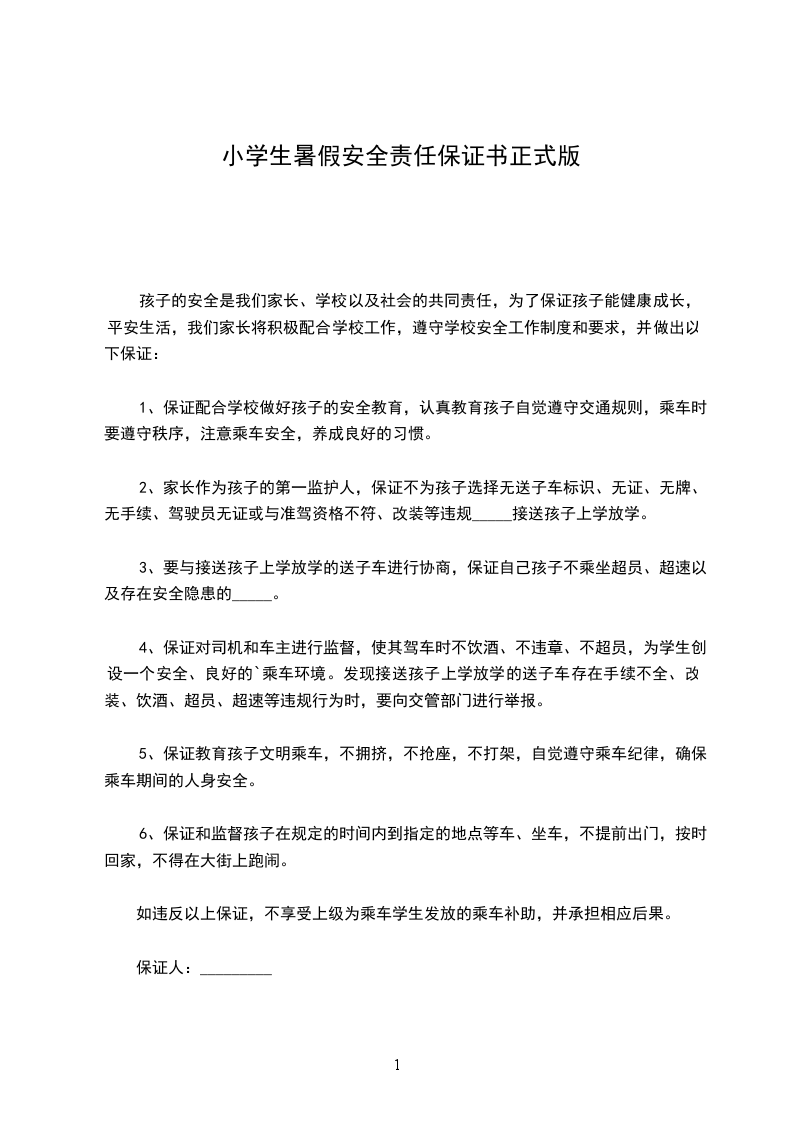 小学生暑假安全责任保证书正式版

孩子的安全是我们家长、学校以及社会的共同责任，为了保证孩子能健康成长，平安生活，我们家长将积极配合学校工作，遵守学校安全工作制度和要求，并做出以下保证：

1、保证配合学校做好孩子的安全教育，认真教育孩子自觉遵守交通规则，乘车时要遵守秩序，注意乘车安全，养成良好的习惯。

2、家长作为孩子的第一监护人，保证不为孩子选择无送子车标识、无证、无牌、无手续、驾驶员无证或与准驾资格不符、改装等违规_____接送孩子上学放学。

3、要与接送孩子上学放学的送子车进行协商，保证自己孩子不乘坐超员、超速以及存在安全隐患的_____。

4、保证对司机和车主进行监督，使其驾车时不饮酒、不违章、不超员，为学生创设一个安全、良好的`乘车环境。发现接送孩子上学放学的送子车存在手续不全、改装、饮酒、超员、超速等违规行为时，要向交管部门进行举报。

5、保证教育孩子文明乘车，不拥挤，不抢座，不打架，自觉遵守乘车纪律，确保乘车期间的人身安全。

6、保证和监督孩子在规定的时间内到指定的地点等车、坐车，不提前出门，按时回家，不得在大街上跑闹。

如违反以上保证，不享受上级为乘车学生发放的乘车补助，并承担相应后果。

保证人：_________

1